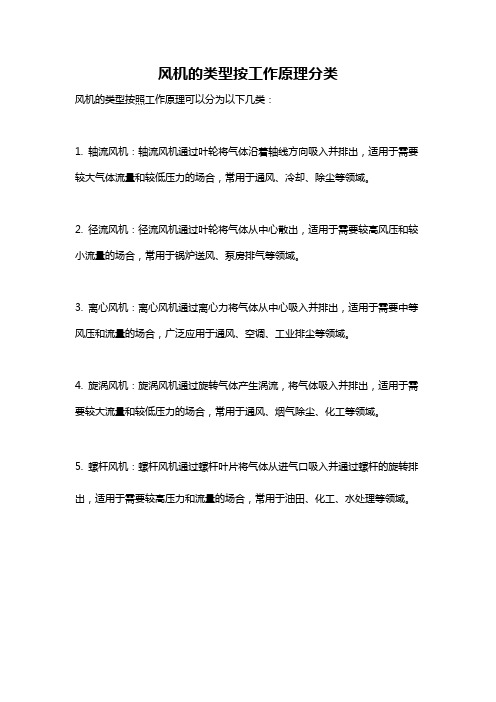 风机的类型按工作原理分类

风机的类型按照工作原理可以分为以下几类：

1. 轴流风机：轴流风机通过叶轮将气体沿着轴线方向吸入并排出，适用于需要较大气体流量和较低压力的场合，常用于通风、冷却、除尘等领域。

2. 径流风机：径流风机通过叶轮将气体从中心散出，适用于需要较高风压和较小流量的场合，常用于锅炉送风、泵房排气等领域。

3. 离心风机：离心风机通过离心力将气体从中心吸入并排出，适用于需要中等风压和流量的场合，广泛应用于通风、空调、工业排尘等领域。

4. 旋涡风机：旋涡风机通过旋转气体产生涡流，将气体吸入并排出，适用于需要较大流量和较低压力的场合，常用于通风、烟气除尘、化工等领域。

5. 螺杆风机：螺杆风机通过螺杆叶片将气体从进气口吸入并通过螺杆的旋转排出，适用于需要较高压力和流量的场合，常用于油田、化工、水处理等领域。